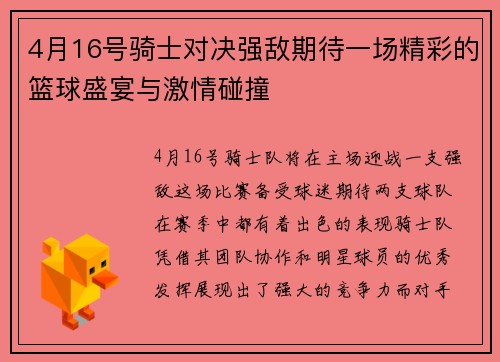 4月16号骑士对决强敌期待一场精彩的篮球盛宴与激情碰撞

4月16号骑士队将在主场迎战一支强敌这场比赛备受球迷期待两支球队在赛季中都有着出色的表现骑士队凭借其团队协作和明星球员的优秀发挥展现出了强大的竞争力而对手